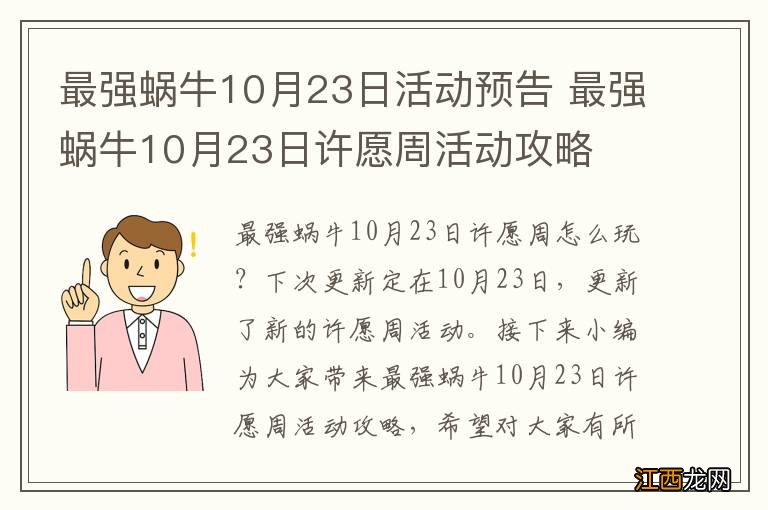 最强蜗牛10月23日活动预告 最强蜗牛10月23日许愿周活动攻略

最强蜗牛10月23日许愿周怎么玩？下次更新定在10月23日，更新了新的许愿周活动。接下来小编为大家带来最强蜗牛10月23日许愿周活动攻略，希望对大家有所

江西龙网